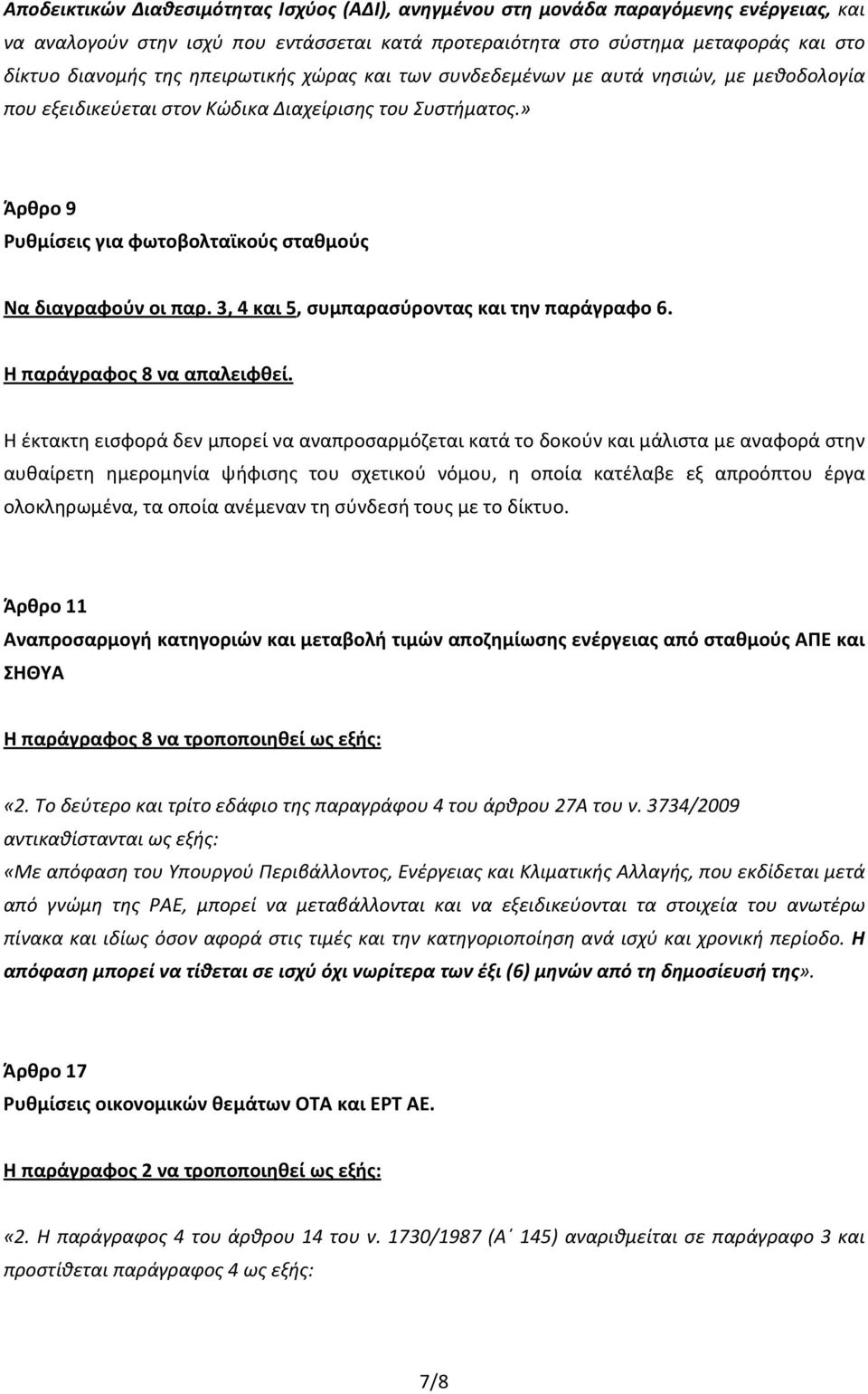 Αποδεικτικών Διαθεσιμότητας Ισχύος (ΑΔΙ), ανηγμένου στη μονάδα παραγόμενης ενέργειας, και να αναλογούν στην ισχύ που εντάσσεται κατά προτεραιότητα στο σύστημα μεταφοράς και στο δίκτυο διανομής της ηπειρωτικής χώρας και των συνδεδεμένων με αυτά νησιών, με μεθοδολογία που εξειδικεύεται στον Κώδικα Διαχείρισης του Συστήματος.»

Άρθρο 9
Ρυθμίσεις για φωτοβολταϊκούς σταθμούς

Να διαγραφούν οι παρ. 3, 4 και 5, συμπαρασύροντας και την παράγραφο 6.

Η παράγραφος 8 να απαλειφθεί.

Η έκτακτη εισφορά δεν μπορεί να αναπροσαρμόζεται κατά το δοκούν και μάλιστα με αναφορά στην αυθαίρετη ημερομηνία ψήφισης του σχετικού νόμου, η οποία κατέλαβε εξ απροόπτου έργα ολοκληρωμένα, τα οποία ανέμεναν τη σύνδεσή τους με το δίκτυο.

Άρθρο 11
Αναπροσαρμογή κατηγοριών και μεταβολή τιμών αποζημίωσης ενέργειας από σταθμούς ΑΠΕ και ΣΗΘΥΑ

Η παράγραφος 8 να τροποποιηθεί ως εξής:

«2. Το δεύτερο και τρίτο εδάφιο της παραγράφου 4 του άρθρου 27Α του ν. 3734/2009 αντικαθίστανται ως εξής:
«Με απόφαση του Υπουργού Περιβάλλοντος, Ενέργειας και Κλιματικής Αλλαγής, που εκδίδεται μετά από γνώμη της ΡΑΕ, μπορεί να μεταβάλλονται και να εξειδικεύονται τα στοιχεία του ανωτέρω πίνακα και ιδίως όσον αφορά στις τιμές και την κατηγοριοποίηση ανά ισχύ και χρονική περίοδο. Η απόφαση μπορεί να τίθεται σε ισχύ όχι νωρίτερα των έξι (6) μηνών από τη δημοσίευσή της».

Άρθρο 17
Ρυθμίσεις οικονομικών θεμάτων ΟΤΑ και ΕΡΤ ΑΕ.

Η παράγραφος 2 να τροποποιηθεί ως εξής:

«2. Η παράγραφος 4 του άρθρου 14 του ν. 1730/1987 (Α΄ 145) αναριθμείται σε παράγραφο 3 και προστίθεται παράγραφος 4 ως εξής:

7/8